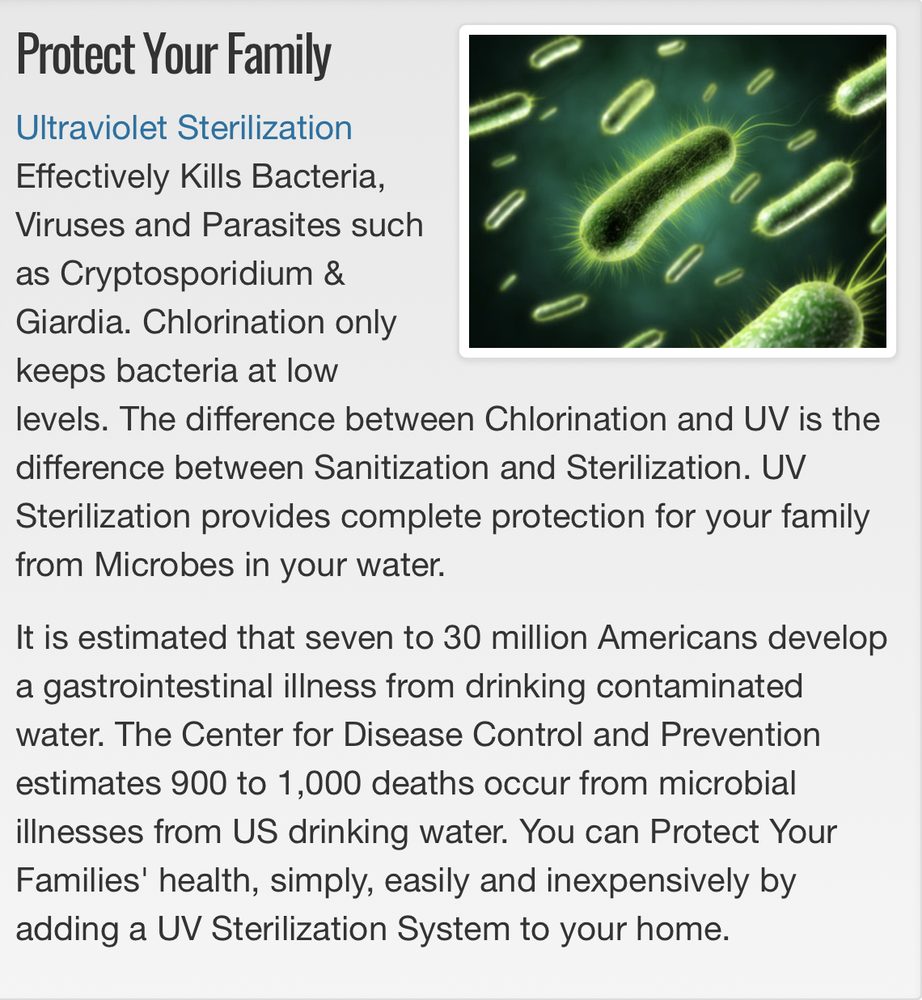 Protect Your Family

Ultraviolet Sterilization

Effectively Kills Bacteria, Viruses and Parasites such as Cryptosporidium & Giardia. Chlorination only keeps bacteria at low levels. The difference between Chlorination and UV is the difference between Sanitization and Sterilization. UV Sterilization provides complete protection for your family from Microbes in your water.

It is estimated that seven to 30 million Americans develop a gastrointestinal illness from drinking contaminated water. The Center for Disease Control and Prevention estimates 900 to 1,000 deaths occur from microbial illnesses from US drinking water. You can Protect Your Families' health, simply, easily and inexpensively by adding a UV Sterilization System to your home.